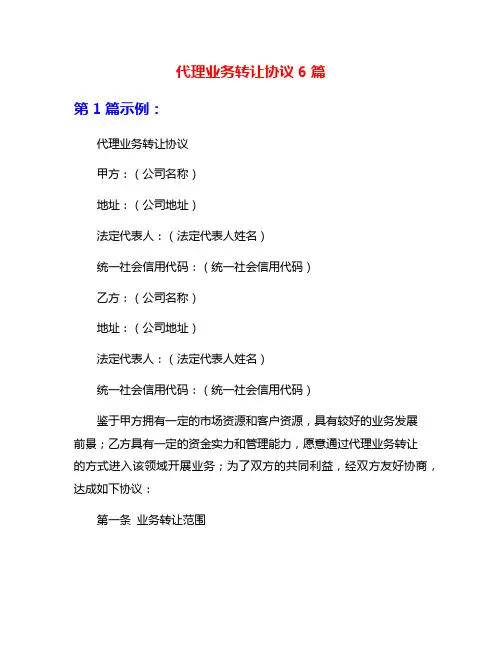 代理业务转让协议 6 篇

第 1 篇示例：

代理业务转让协议

甲方：（公司名称）

地址：（公司地址）

法定代表人：（法定代表人姓名）

统一社会信用代码：（统一社会信用代码）

乙方：（公司名称）

地址：（公司地址）

法定代表人：（法定代表人姓名）

统一社会信用代码：（统一社会信用代码）

鉴于甲方拥有一定的市场资源和客户资源，具有较好的业务发展前景；乙方具有一定的资金实力和管理能力，愿意通过代理业务转让的方式进入该领域开展业务；为了双方的共同利益，经双方友好协商，达成如下协议：

第一条 业务转让范围